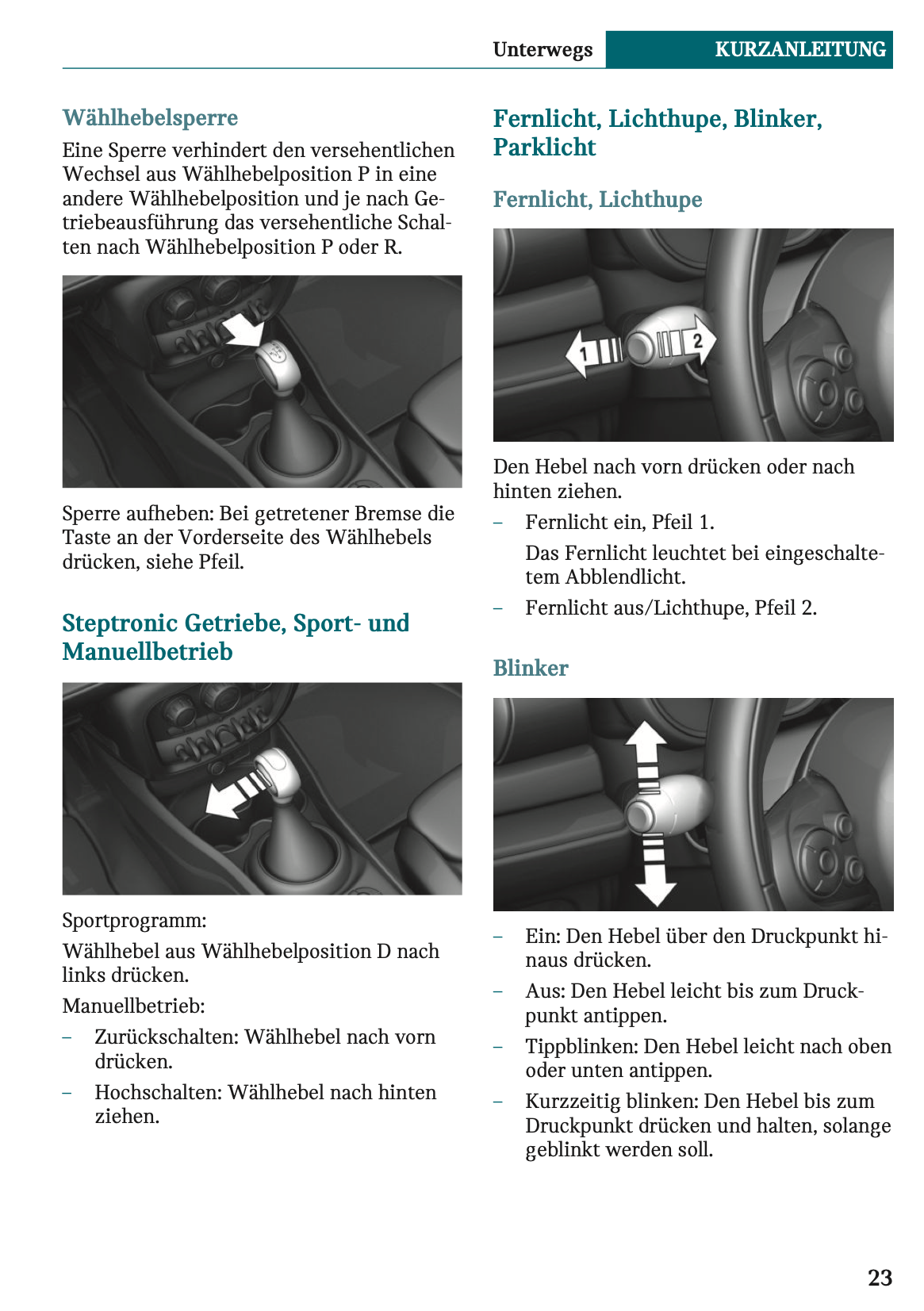 Unterwegs KURZANLEITUNG

Wählhebelsperre

Eine Sperre verhindert den versehentlichen Wechsel aus Wählhebelposition P in eine andere Wählhebelposition und je nach Getriebeausführung das versehentliche Schalten nach Wählhebelposition P oder R.

Sperre aufheben: Bei getretener Bremse die Taste an der Vorderseite des Wählhebels drücken, siehe Pfeil.

Steptronic Getriebe, Sport- und Manuellbetrieb

Sportprogramm:

Wählhebel aus Wählhebelposition D nach links drücken.

Manuellbetrieb:

– Zurückschalten: Wählhebel nach vorn drücken.

– Hochschalten: Wählhebel nach hinten ziehen.

Fernlicht, Lichthupe, Blinker, Parklicht

Fernlicht, Lichthupe

1

2

Den Hebel nach vorn drücken oder nach hinten ziehen.

– Fernlicht ein, Pfeil 1.

Das Fernlicht leuchtet bei eingeschaltetem Abblendlicht.

– Fernlicht aus/Lichthupe, Pfeil 2.

Blinker

– Ein: Den Hebel über den Druckpunkt hinaus drücken.

– Aus: Den Hebel leicht bis zum Druckpunkt antippen.

– Tippblinken: Den Hebel leicht nach oben oder unten antippen.

– Kurzzeitig blinken: Den Hebel bis zum Druckpunkt drücken und halten, solange geblinkt werden soll.

23